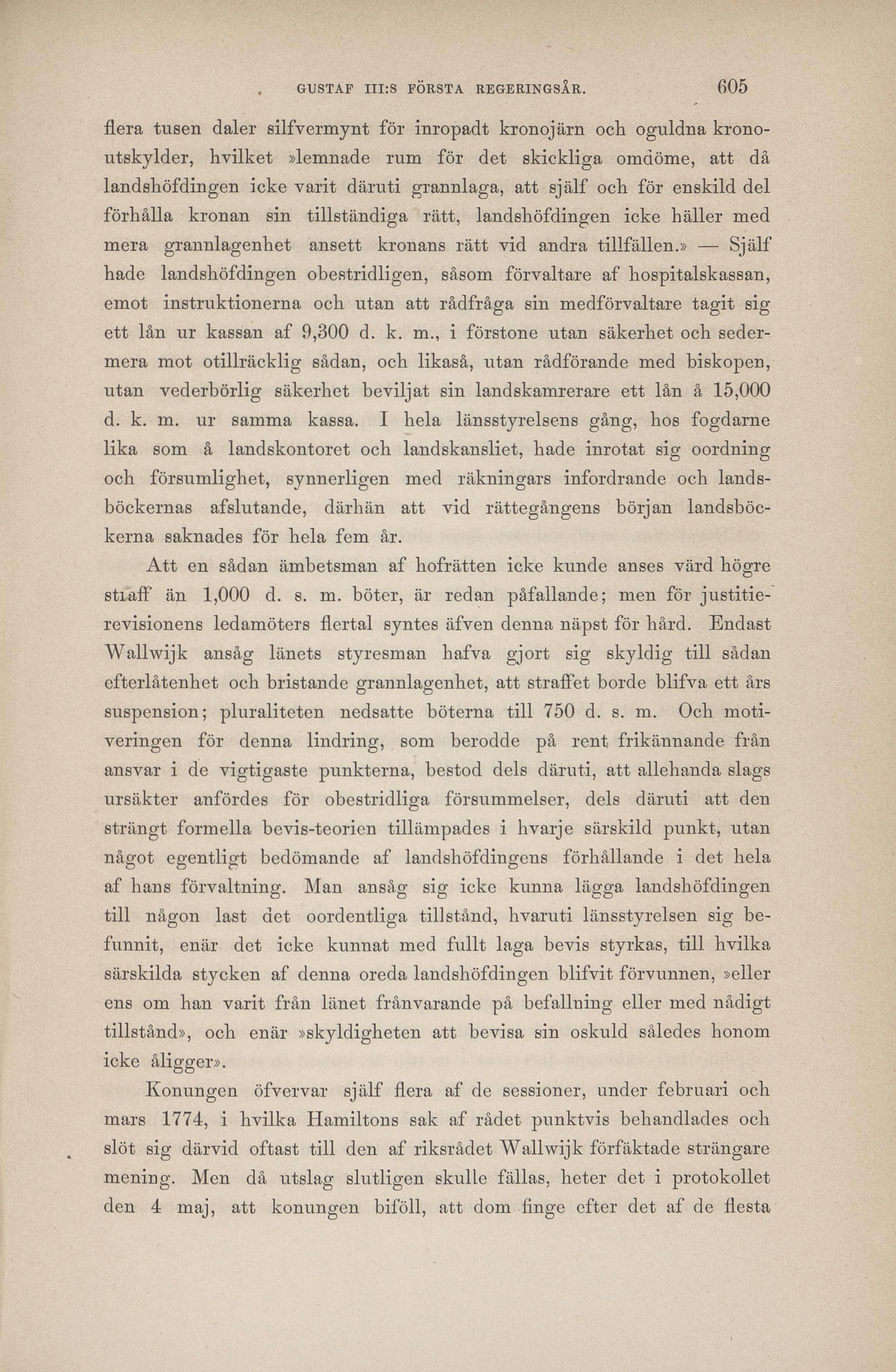 GUSTAF III:S FÖRSTA REGERINGSÅR. 605

flera tusen daler silfvermynt för inropadt kronojärn och oguldna kronoutskylder, hvilket »lemnade rum för det skickliga omdöme, att då landshöfdingen icke varit däruti grannlaga, att själf och för enskild del förhålla kronan sin tillständiga rätt, landshöfdingen icke häller med mera grannlagenhet ansett kronans rätt vid andra tillfällen.» — Själf hade landshöfdingen obestridligen, såsom förvaltare af hospitalskassan, emot instruktionerna och utan att rådfråga sin medförvaltare tagit sig ett lån ur kassan af 9,300 d. k. m., i förstone utan säkerhet och sedermera mot otillräcklig sådan, och likaså, utan rådförande med biskopen, utan vederbörlig säkerhet beviljat sin landskamrerare ett lån å 15,000 d. k. m. ur samma kassa. I hela länsstyrelsens gång, hos fogdarne lika som å landskontoret och landskansliet, hade inrotat sig oordning och försumlighet, synnerligen med räkningars infordrande och landsböckernas afslutande, därhän att vid rättegångens början landsböckerna saknades för hela fem år.

Att en sådan ämbetsman af hofrätten icke kunde anses värd högre straff än 1,000 d. s. m. böter, är redan påfallande; men för justitierevisionens ledamöters flertal syntes äfven denna näpst för hård. Endast Wallwijk ansåg länets styresman hafva gjort sig skyldig till sådan efterlåtenhet och bristande grannlagenhet, att straffet borde blifva ett års suspension; pluraliteten nedsatte böterna till 750 d. s. m. Och motiveringen för denna lindring, som berodde på rent frikännande från ansvar i de vigtigaste punkterna, bestod dels däruti, att allehanda slags ursäkter anfördes för obestridliga försummelser, dels däruti att den strängt formella bevis-teorien tillämpades i hvarje särskild punkt, utan något egentligt bedömande af landshöfdingens förhållande i det hela af hans förvaltning. Man ansåg sig icke kunna lägga landshöfdingen till någon last det oordentliga tillstånd, hvaruti länsstyrelsen sig befunnit, enär det icke kunnat med fullt laga bevis styrkas, till hvilka särskilda stycken af denna oreda landshöfdingen blifvit förvunnen, »eller ens om han varit från länet frånvarande på befallning eller med nådigt tillstånd», och enär »skyldigheten att bevisa sin oskuld således honom icke åligger».

Konungen öfvervar själf flera af de sessioner, under februari och mars 1774, i hvilka Hamiltons sak af rådet punktvis behandlades och slöt sig därvid oftast till den af riksrådet Wallwijk förfäktade strängare mening. Men då utslag slutligen skulle fällas, heter det i protokollet den 4 maj, att konungen biföll, att dom finge efter det af de flesta